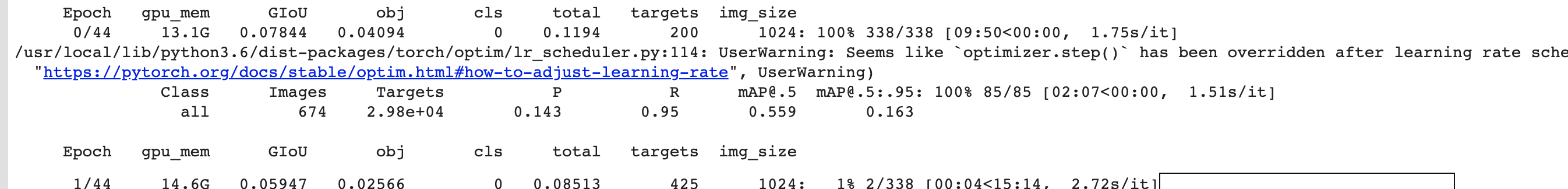 Epoch   gpu_mem      GIoU       obj       cls     total   targets  img_size
      0/44     13.1G   0.07844   0.04094         0    0.1194       200      1024: 100% 338/338 [09:50<00:00,  1.75s/it]
/usr/local/lib/python3.6/dist-packages/torch/optim/lr_scheduler.py:114: UserWarning: Seems like `optimizer.step()` has been overridden after learning rate sche
  "https://pytorch.org/docs/stable/optim.html#how-to-adjust-learning-rate", UserWarning)
               Class    Images   Targets         P         R   mAP@.5  mAP@.5:.95: 100% 85/85 [02:07<00:00,  1.51s/it]
                 all       674  2.98e+04     0.143      0.95     0.559     0.163

     Epoch   gpu_mem      GIoU       obj       cls     total   targets  img_size
      1/44     14.6G   0.05947   0.02566         0   0.08513       425      1024:   1% 2/338 [00:04<15:14,  2.72s/it]